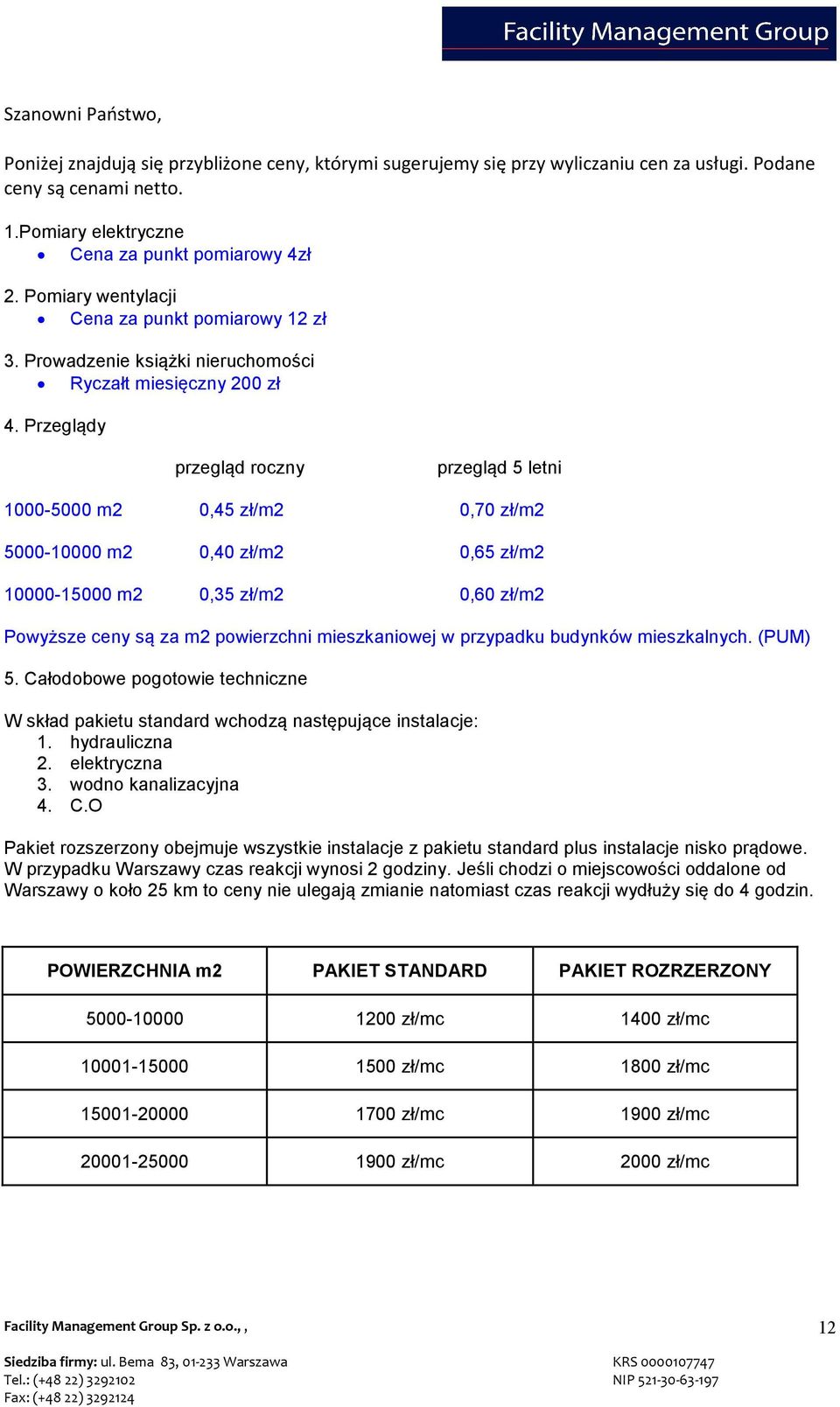 Facility Management Group

Szanowni Państwo,

Poniżej znajdują się przybliżone ceny, którymi sugerujemy się przy wyliczaniu cen za usługi. Podane ceny są cenami netto.

1.Pomiary elektryczne
• Cena za punkt pomiarowy 4zł

2. Pomiary wentylacji
• Cena za punkt pomiarowy 12 zł

3. Prowadzenie książki nieruchomości
• Ryczałt miesięczny 200 zł

4. Przeglądy

| | przegląd roczny | przegląd 5 letni |
|---|---|---|
| 1000-5000 m2 | 0,45 zł/m2 | 0,70 zł/m2 |
| 5000-10000 m2 | 0,40 zł/m2 | 0,65 zł/m2 |
| 10000-15000 m2 | 0,35 zł/m2 | 0,60 zł/m2 |

Powyższe ceny są za m2 powierzchni mieszkaniowej w przypadku budynków mieszkalnych. (PUM)

5. Całodobowe pogotowie techniczne

W skład pakietu standard wchodzą następujące instalacje:
1. hydrauliczna
2. elektryczna
3. wodno kanalizacyjna
4. C.O

Pakiet rozszerzony obejmuje wszystkie instalacje z pakietu standard plus instalacje nisko prądowe. W przypadku Warszawy czas reakcji wynosi 2 godziny. Jeśli chodzi o miejscowości oddalone od Warszawy o koło 25 km to ceny nie ulegają zmianie natomiast czas reakcji wydłuży się do 4 godzin.

| POWIERZCHNIA m2 | PAKIET STANDARD | PAKIET ROZRZERZONY |
|---|---|---|
| 5000-10000 | 1200 zł/mc | 1400 zł/mc |
| 10001-15000 | 1500 zł/mc | 1800 zł/mc |
| 15001-20000 | 1700 zł/mc | 1900 zł/mc |
| 20001-25000 | 1900 zł/mc | 2000 zł/mc |

Facility Management Group Sp. z o.o., ,

12

Siedziba firmy: ul. Bema 83, 01-233 Warszawa
Tel.: (+48 22) 3292102
Fax: (+48 22) 3292124

KRS 0000107747
NIP 521-30-63-197